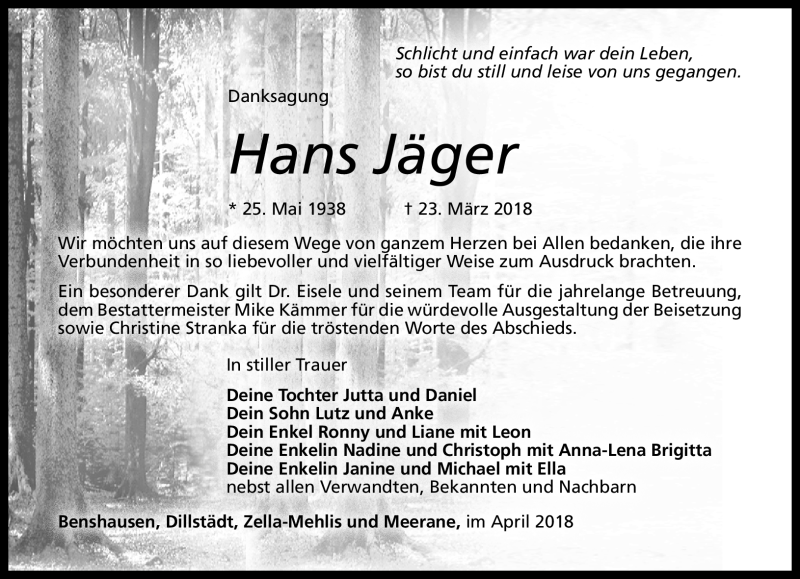 Schlicht und einfach war dein Leben,
so bist du still und leise von uns gegangen.

Danksagung

Hans Jäger

* 25. Mai 1938 † 23. März 2018

Wir möchten uns auf diesem Wege von ganzem Herzen bei Allen bedanken, die ihre Verbundenheit in so liebevoller und vielfältiger Weise zum Ausdruck brachten.

Ein besonderer Dank gilt Dr. Eisele und seinem Team für die jahrelange Betreuung, dem Bestattermeister Mike Kämmer für die würdevolle Ausgestaltung der Beisetzung sowie Christine Stranka für die tröstenden Worte des Abschieds.

In stiller Trauer

Deine Tochter Jutta und Daniel
Dein Sohn Lutz und Anke
Dein Enkel Ronny und Liane mit Leon
Deine Enkelin Nadine und Christoph mit Anna-Lena Brigitta
Deine Enkelin Janine und Michael mit Ella
nebst allen Verwandten, Bekannten und Nachbarn

Benshausen, Dillstädt, Zella-Mehlis und Meerane, im April 2018